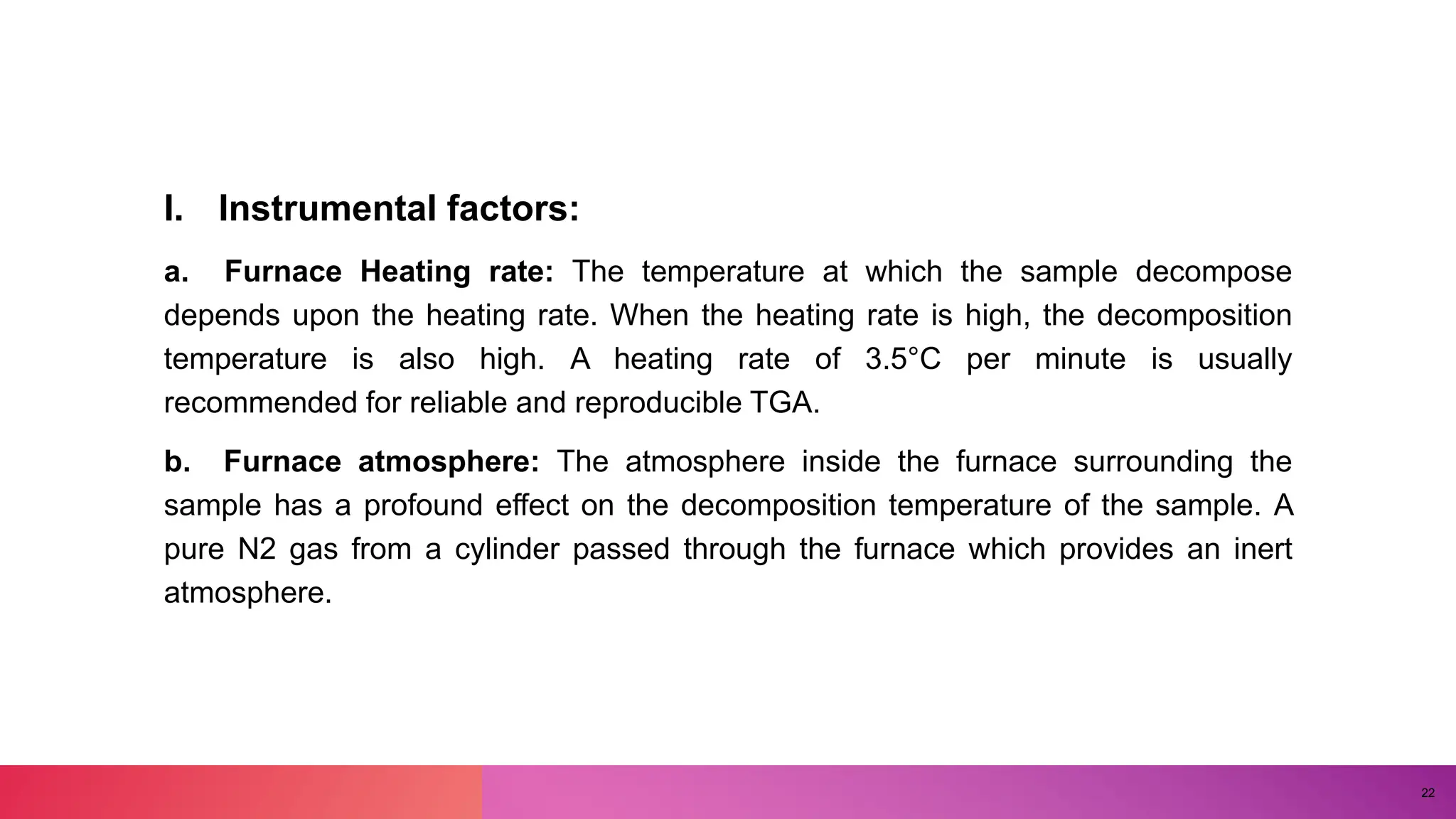 I. Instrumental factors:

a. Furnace Heating rate: The temperature at which the sample decompose depends upon the heating rate. When the heating rate is high, the decomposition temperature is also high. A heating rate of 3.5°C per minute is usually recommended for reliable and reproducible TGA.

b. Furnace atmosphere: The atmosphere inside the furnace surrounding the sample has a profound effect on the decomposition temperature of the sample. A pure N2 gas from a cylinder passed through the furnace which provides an inert atmosphere.

22